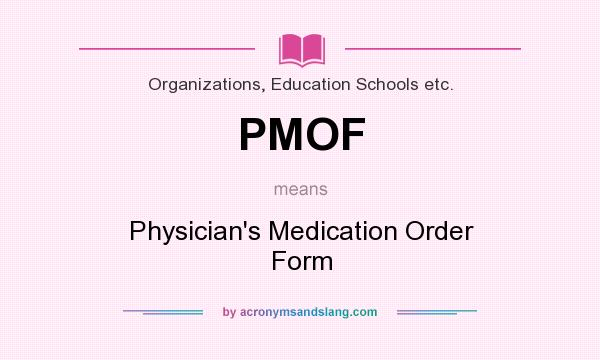 Organizations, Education Schools etc.

PMOF

means

Physician's Medication Order Form

by acronymsandslang.com